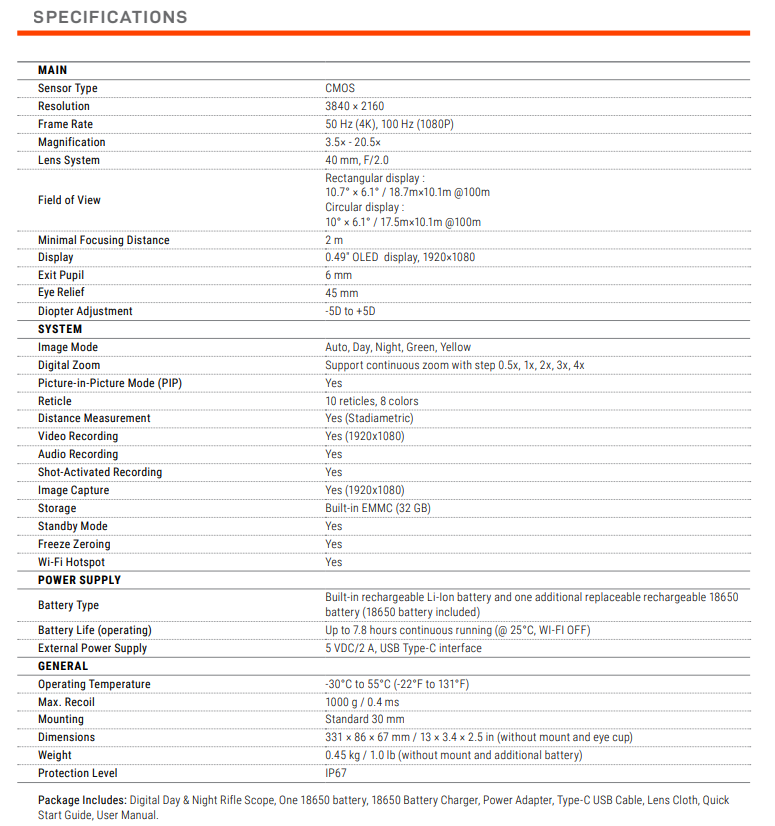 SPECIFICATIONS

| MAIN | |
|---|---|
| Sensor Type | CMOS |
| Resolution | 3840 × 2160 |
| Frame Rate | 50 Hz (4K), 100 Hz (1080P) |
| Magnification | 3.5× - 20.5× |
| Lens System | 40 mm, F/2.0 |
| Field of View | Rectangular display : 10.7° × 6.1° / 18.7m×10.1m @100m Circular display : 10° × 6.1° / 17.5m×10.1m @100m |
| Minimal Focusing Distance | 2 m |
| Display | 0.49" OLED display, 1920×1080 |
| Exit Pupil | 6 mm |
| Eye Relief | 45 mm |
| Diopter Adjustment | -5D to +5D |
| SYSTEM | |
| Image Mode | Auto, Day, Night, Green, Yellow |
| Digital Zoom | Support continuous zoom with step 0.5x, 1x, 2x, 3x, 4x |
| Picture-in-Picture Mode (PIP) | Yes |
| Reticle | 10 reticles, 8 colors |
| Distance Measurement | Yes (Stadiametric) |
| Video Recording | Yes (1920x1080) |
| Audio Recording | Yes |
| Shot-Activated Recording | Yes |
| Image Capture | Yes (1920x1080) |
| Storage | Built-in EMMC (32 GB) |
| Standby Mode | Yes |
| Freeze Zeroing | Yes |
| Wi-Fi Hotspot | Yes |
| POWER SUPPLY | |
| Battery Type | Built-in rechargeable Li-Ion battery and one additional replaceable rechargeable 18650 battery (18650 battery included) |
| Battery Life (operating) | Up to 7.8 hours continuous running (@ 25°C, WI-FI OFF) |
| External Power Supply | 5 VDC/2 A, USB Type-C interface |
| GENERAL | |
| Operating Temperature | -30°C to 55°C (-22°F to 131°F) |
| Max. Recoil | 1000 g / 0.4 ms |
| Mounting | Standard 30 mm |
| Dimensions | 331 × 86 × 67 mm / 13 × 3.4 × 2.5 in (without mount and eye cup) |
| Weight | 0.45 kg / 1.0 lb (without mount and additional battery) |
| Protection Level | IP67 |

Package Includes: Digital Day & Night Rifle Scope, One 18650 battery, 18650 Battery Charger, Power Adapter, Type-C USB Cable, Lens Cloth, Quick Start Guide, User Manual.